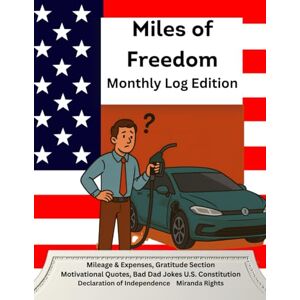 Miles of Freedom
Monthly Log Edition

?

Mileage & Expenses, Gratitude Section
Motivational Quotes, Bad Dad Jokes U.S. Constitution
Declaration of Independence Miranda Rights